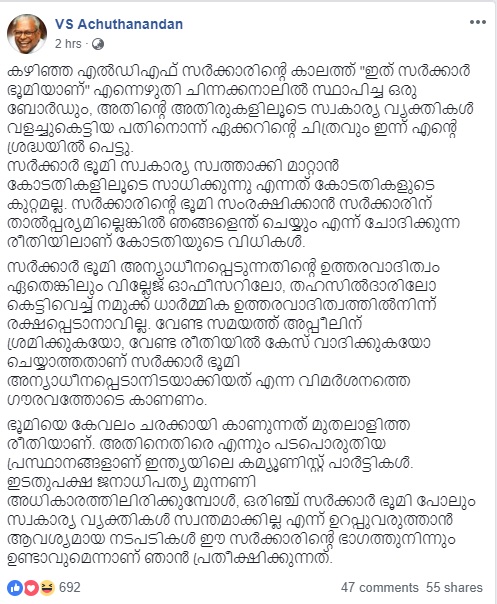 VS Achuthanandan
2 hrs ·

കഴിഞ്ഞ എൽഡിഎഫ് സർക്കാരിന്റെ കാലത്ത് "ഇത് സർക്കാർ ഭൂമിയാണ്" എന്നെഴുതി ചിന്നക്കനാലിൽ സ്ഥാപിച്ച ഒരു ബോർഡും, അതിന്റെ അതിരുകളിലൂടെ സ്വകാര്യ വ്യക്തികൾ വളച്ചുകെട്ടിയ പതിനൊന്ന് ഏക്കറിന്റെ ചിത്രവും ഇന്ന് എന്റെ ശ്രദ്ധയിൽ പെട്ടു.
സർക്കാർ ഭൂമി സ്വകാര്യ സ്വത്താക്കി മാറ്റാൻ കോടതികളിലൂടെ സാധിക്കുന്നു എന്നത് കോടതികളുടെ കുറ്റമല്ല. സർക്കാരിന്റെ ഭൂമി സംരക്ഷിക്കാൻ സർക്കാരിന് താൽപ്പര്യമില്ലെങ്കിൽ ഞങ്ങളെന്ത് ചെയ്യും എന്ന് ചോദിക്കുന്ന രീതിയിലാണ് കോടതിയുടെ വിധികൾ.

സർക്കാർ ഭൂമി അന്യാധീനപ്പെടുന്നതിന്റെ ഉത്തരവാദിത്വം ഏതെങ്കിലും വില്ലേജ് ഓഫീസറിലോ, തഹസിൽദാരിലോ കെട്ടിവെച്ച് നമുക്ക് ധാർമ്മിക ഉത്തരവാദിത്വത്തിൽനിന്ന് രക്ഷപ്പെടാനാവില്ല. വേണ്ട സമയത്ത് അപ്പീലിന് ശ്രമിക്കുകയോ, വേണ്ട രീതിയിൽ കേസ് വാദിക്കുകയോ ചെയ്യാത്തതാണ് സർക്കാർ ഭൂമി അന്യാധീനപ്പെടാനിടയാക്കിയത് എന്ന വിമർശനത്തെ ഗൗരവത്തോടെ കാണണം.

ഭൂമിയെ കേവലം ചരക്കായി കാണുന്നത് മുതലാളിത്ത രീതിയാണ്. അതിനെതിരെ എന്നും പടപൊരുതിയ പ്രസ്ഥാനങ്ങളാണ് ഇന്ത്യയിലെ കമ്യൂണിസ്റ്റ് പാർട്ടികൾ. ഇടതുപക്ഷ ജനാധിപത്യ മുന്നണി അധികാരത്തിലിരിക്കുമ്പോൾ, ഒരിഞ്ച് സർക്കാർ ഭൂമി പോലും സ്വകാര്യ വ്യക്തികൾ സ്വന്തമാക്കില്ല എന്ന് ഉറപ്പുവരുത്താൻ ആവശ്യമായ നടപടികൾ ഈ സർക്കാരിന്റെ ഭാഗത്തുനിന്നും ഉണ്ടാവുമെന്നാണ് ഞാൻ പ്രതീക്ഷിക്കുന്നത്.

692
47 comments 55 shares